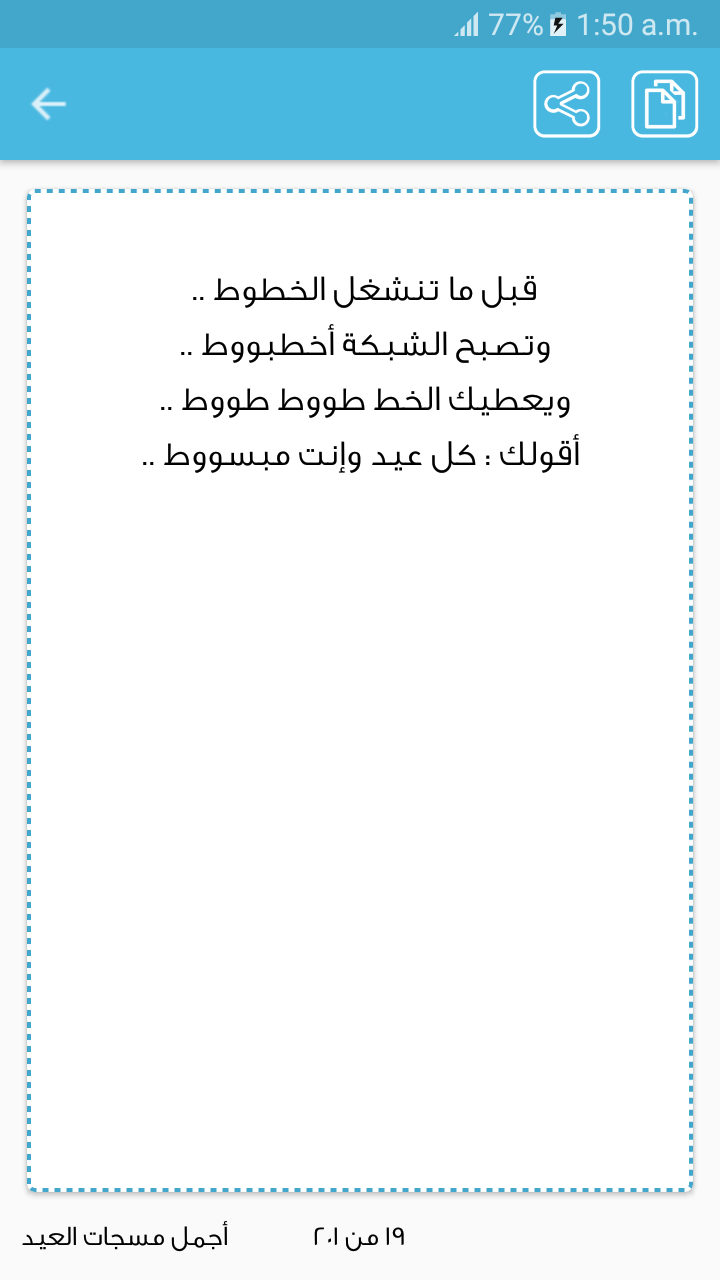 77% 1:50 a.m.

قبل ما تنشغل الخطوط ..
وتصبح الشبكة أخطبووط ..
ويعطيك الخط طووط طووط ..
أقولك : كل عيد وإنت مبسووط ..

أجمل مسجات العيد

١٩ من ٢٠١